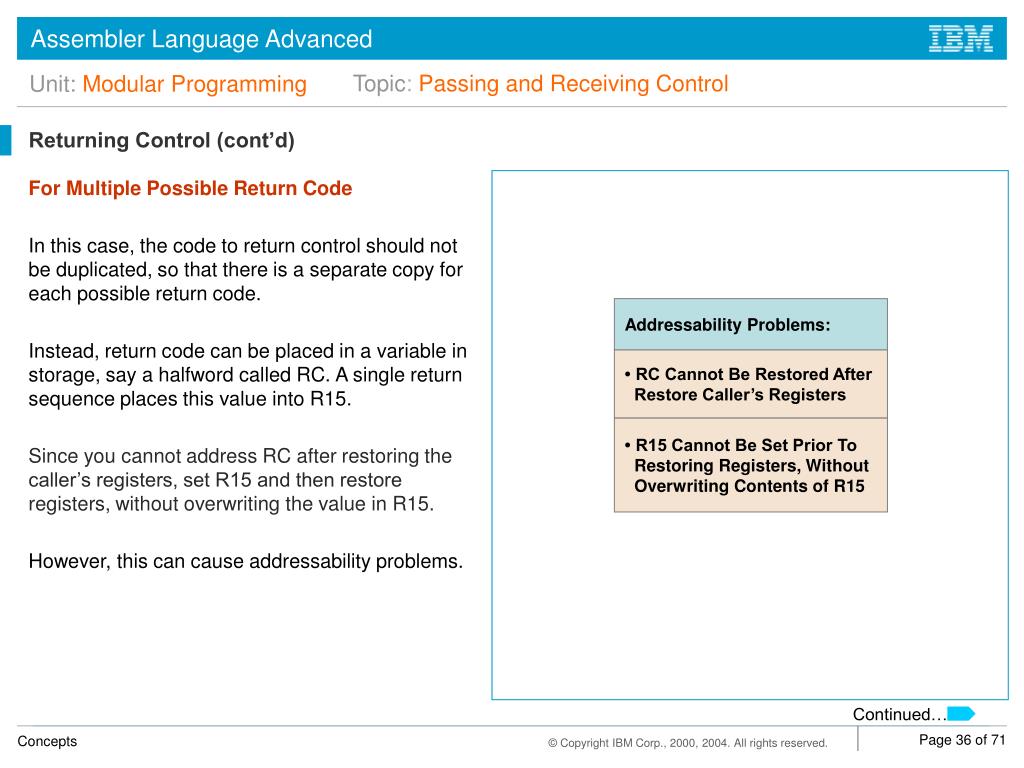 Assembler Language Advanced

IBM

Unit: Modular Programming Topic: Passing and Receiving Control

Returning Control (cont'd)

For Multiple Possible Return Code

In this case, the code to return control should not be duplicated, so that there is a separate copy for each possible return code.

Instead, return code can be placed in a variable in storage, say a halfword called RC. A single return sequence places this value into R15.

Since you cannot address RC after restoring the caller's registers, set R15 and then restore registers, without overwriting the value in R15.

However, this can cause addressability problems.

Addressability Problems:

• RC Cannot Be Restored After Restore Caller's Registers

• R15 Cannot Be Set Prior To Restoring Registers, Without Overwriting Contents of R15

Continued…

Concepts

© Copyright IBM Corp., 2000, 2004. All rights reserved.

Page 36 of 71